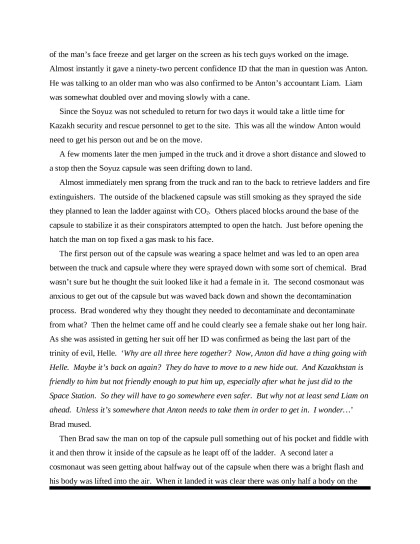 of the man's face freeze and get larger on the screen as his tech guys worked on the image. Almost instantly it gave a ninety-two percent confidence ID that the man in question was Anton. He was talking to an older man who was also confirmed to be Anton's accountant Liam. Liam was somewhat doubled over and moving slowly with a cane.

Since the Soyuz was not scheduled to return for two days it would take a little time for Kazakh security and rescue personnel to get to the site. This was all the window Anton would need to get his person out and be on the move.

A few moments later the men jumped in the truck and it drove a short distance and slowed to a stop then the Soyuz capsule was seen drifting down to land.

Almost immediately men sprang from the truck and ran to the back to retrieve ladders and fire extinguishers. The outside of the blackened capsule was still smoking as they sprayed the side they planned to lean the ladder against with $CO_2$. Others placed blocks around the base of the capsule to stabilize it as their conspirators attempted to open the hatch. Just before opening the hatch the man on top fixed a gas mask to his face.

The first person out of the capsule was wearing a space helmet and was led to an open area between the truck and capsule where they were sprayed down with some sort of chemical. Brad wasn't sure but he thought the suit looked like it had a female in it. The second cosmonaut was anxious to get out of the capsule but was waved back down and shown the decontamination process. Brad wondered why they thought they needed to decontaminate and decontaminate from what? Then the helmet came off and he could clearly see a female shake out her long hair. As she was assisted in getting her suit off her ID was confirmed as being the last part of the trinity of evil, Helle. 'Why are all three here together? Now, Anton did have a thing going with Helle. Maybe it's back on again? They do have to move to a new hide out. And Kazakhstan is friendly to him but not friendly enough to put him up, especially after what he just did to the Space Station. So they will have to go somewhere even safer. But why not at least send Liam on ahead. Unless it's somewhere that Anton needs to take them in order to get in. I wonder…' Brad mused.

Then Brad saw the man on top of the capsule pull something out of his pocket and fiddle with it and then throw it inside of the capsule as he leapt off of the ladder. A second later a cosmonaut was seen getting about halfway out of the capsule when there was a bright flash and his body was lifted into the air. When it landed it was clear there was only half a body on the